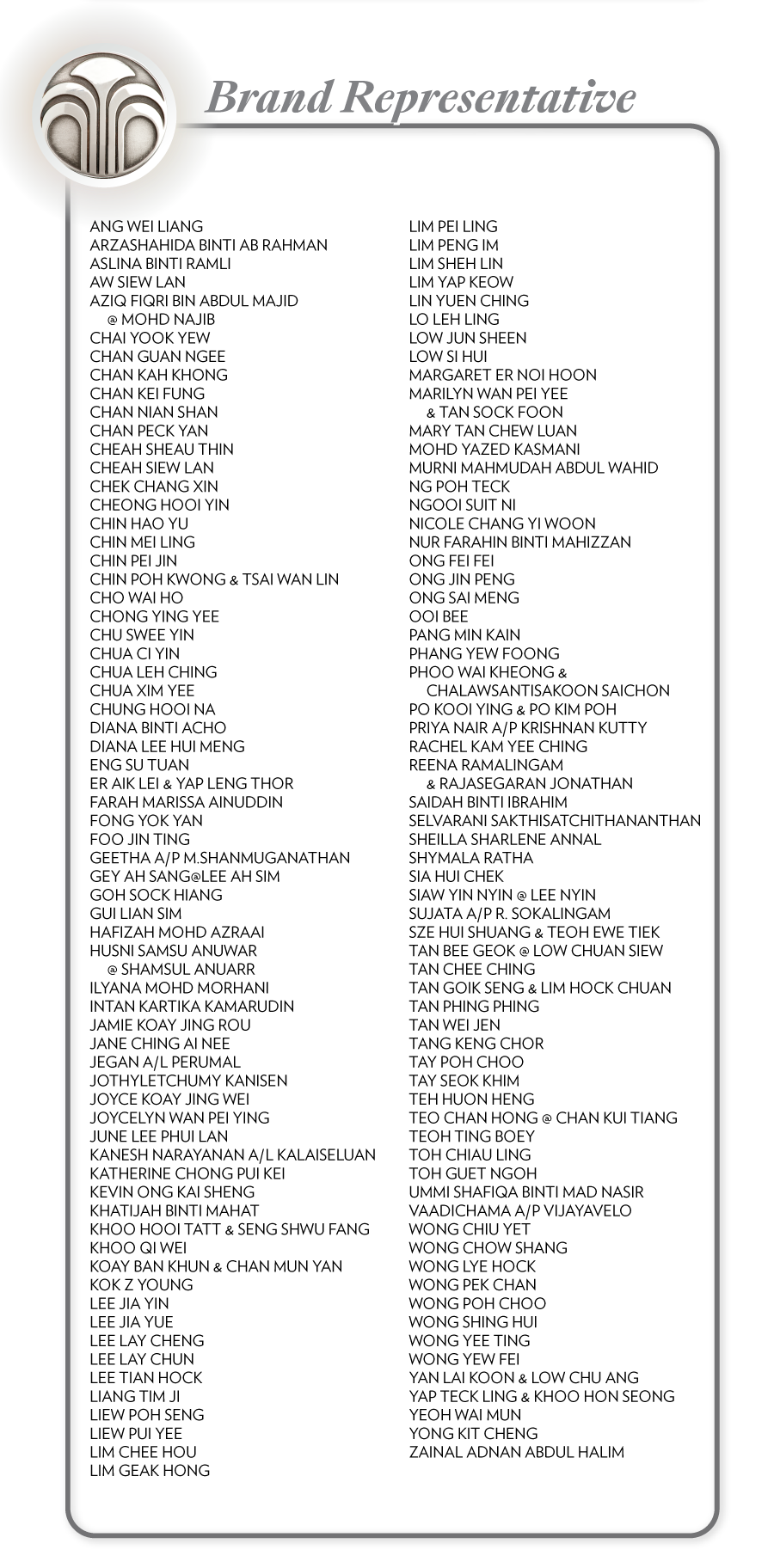 Brand Representative

ANG WEI LIANG
ARZASHAHIDA BINTI AB RAHMAN
ASLINA BINTI RAMLI
AW SIEW LAN
AZIQ FIQRI BIN ABDUL MAJID @ MOHD NAJIB
CHAI YOOK YEW
CHAN GUAN NGEE
CHAN KAH KHONG
CHAN KEI FUNG
CHAN NIAN SHAN
CHAN PECK YAN
CHEAH SHEAU THIN
CHEAH SIEW LAN
CHEK CHANG XIN
CHEONG HOOI YIN
CHIN HAO YU
CHIN MEI LING
CHIN PEI JIN
CHIN POH KWONG & TSAI WAN LIN
CHO WAI HO
CHONG YING YEE
CHU SWEE YIN
CHUA CI YIN
CHUA LEH CHING
CHUA XIM YEE
CHUNG HOOI NA
DIANA BINTI ACHO
DIANA LEE HUI MENG
ENG SU TUAN
ER AIK LEI & YAP LENG THOR
FARAH MARISSA AINUDDIN
FONG YOK YAN
FOO JIN TING
GEETHA A/P M.SHANMUGANATHAN
GEY AH SANG@LEE AH SIM
GOH SOCK HIANG
GUI LIAN SIM
HAFIZAH MOHD AZRAAI
HUSNI SAMSU ANUWAR @ SHAMSUL ANUARR
ILYANA MOHD MORHANI
INTAN KARTIKA KAMARUDIN
JAMIE KOAY JING ROU
JANE CHING AI NEE
JEGAN A/L PERUMAL
JOTHYLETCHUMY KANISEN
JOYCE KOAY JING WEI
JOYCELYN WAN PEI YING
JUNE LEE PHUI LAN
KANESH NARAYANAN A/L KALAISELUAN
KATHERINE CHONG PUI KEI
KEVIN ONG KAI SHENG
KHATIJAH BINTI MAHAT
KHOO HOOI TATT & SENG SHWU FANG
KHOO QI WEI
KOAY BAN KHUN & CHAN MUN YAN
KOK Z YOUNG
LEE JIA YIN
LEE JIA YUE
LEE LAY CHENG
LEE LAY CHUN
LEE TIAN HOCK
LIANG TIM JI
LIEW POH SENG
LIEW PUI YEE
LIM CHEE HOU
LIM GEAK HONG

LIM PEI LING
LIM PENG IM
LIM SHEH LIN
LIM YAP KEOW
LIN YUEN CHING
LO LEH LING
LOW JUN SHEEN
LOW SI HUI
MARGARET ER NOI HOON
MARILYN WAN PEI YEE & TAN SOCK FOON
MARY TAN CHEW LUAN
MOHD YAZED KASMANI
MURNI MAHMUDAH ABDUL WAHID
NG POH TECK
NGOOI SUIT NI
NICOLE CHANG YI WOON
NUR FARAHIN BINTI MAHIZZAN
ONG FEI FEI
ONG JIN PENG
ONG SAI MENG
OOI BEE
PANG MIN KAIN
PHANG YEW FOONG
PHOO WAI KHEONG & CHALAWSANTISAKOON SAICHON
PO KOOI YING & PO KIM POH
PRIYA NAIR A/P KRISHNAN KUTTY
RACHEL KAM YEE CHING
REENA RAMALINGAM & RAJASEGARAN JONATHAN
SAIDAH BINTI IBRAHIM
SELVARANI SAKTHISATCHITHANANTHAN
SHEILLA SHARLENE ANNAL
SHYMALA RATHA
SIA HUI CHEK
SIAW YIN NYIN @ LEE NYIN
SUJATA A/P R. SOKALINGAM
SZE HUI SHUANG & TEOH EWE TIEK
TAN BEE GEOK @ LOW CHUAN SIEW
TAN CHEE CHING
TAN GOIK SENG & LIM HOCK CHUAN
TAN PHING PHING
TAN WEI JEN
TANG KENG CHOR
TAY POH CHOO
TAY SEOK KHIM
TEH HUON HENG
TEO CHAN HONG @ CHAN KUI TIANG
TEOH TING BOEY
TOH CHIAU LING
TOH GUET NGOH
UMMI SHAFIQA BINTI MAD NASIR
VAADICHAMA A/P VIJAYAVELO
WONG CHIU YET
WONG CHOW SHANG
WONG LYE HOCK
WONG PEK CHAN
WONG POH CHOO
WONG SHING HUI
WONG YEE TING
WONG YEW FEI
YAN LAI KOON & LOW CHU ANG
YAP TECK LING & KHOO HON SEONG
YEOH WAI MUN
YONG KIT CHENG
ZAINAL ADNAN ABDUL HALIM